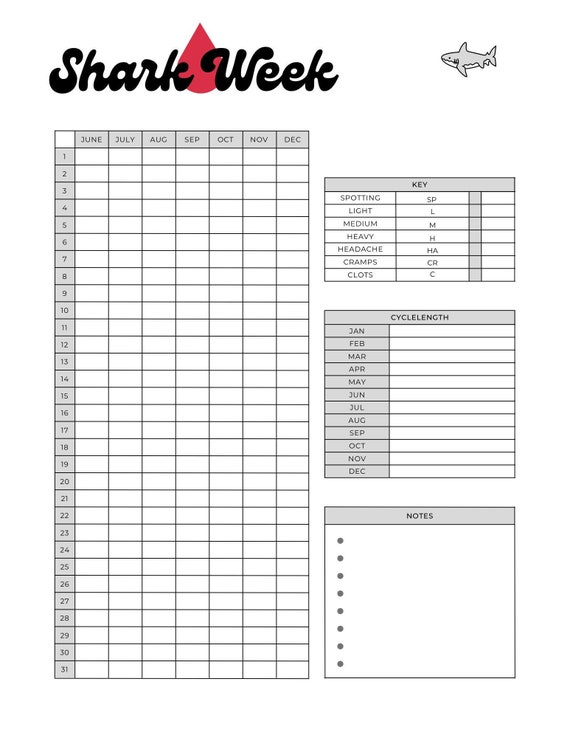 Shark Week

| | JUNE | JULY | AUG | SEP | OCT | NOV | DEC |
|---|---|---|---|---|---|---|---|
| 1 | | | | | | | |
| 2 | | | | | | | |
| 3 | | | | | | | |
| 4 | | | | | | | |
| 5 | | | | | | | |
| 6 | | | | | | | |
| 7 | | | | | | | |
| 8 | | | | | | | |
| 9 | | | | | | | |
| 10 | | | | | | | |
| 11 | | | | | | | |
| 12 | | | | | | | |
| 13 | | | | | | | |
| 14 | | | | | | | |
| 15 | | | | | | | |
| 16 | | | | | | | |
| 17 | | | | | | | |
| 18 | | | | | | | |
| 19 | | | | | | | |
| 20 | | | | | | | |
| 21 | | | | | | | |
| 22 | | | | | | | |
| 23 | | | | | | | |
| 24 | | | | | | | |
| 25 | | | | | | | |
| 26 | | | | | | | |
| 27 | | | | | | | |
| 28 | | | | | | | |
| 29 | | | | | | | |
| 30 | | | | | | | |
| 31 | | | | | | | |

| KEY | | | |
|---|---|---|---|
| SPOTTING | SP | | |
| LIGHT | L | | |
| MEDIUM | M | | |
| HEAVY | H | | |
| HEADACHE | HA | | |
| CRAMPS | CR | | |
| CLOTS | C | | |

| CYCLELENGTH | |
|---|---|
| JAN | |
| FEB | |
| MAR | |
| APR | |
| MAY | |
| JUN | |
| JUL | |
| AUG | |
| SEP | |
| OCT | |
| NOV | |
| DEC | |

NOTES